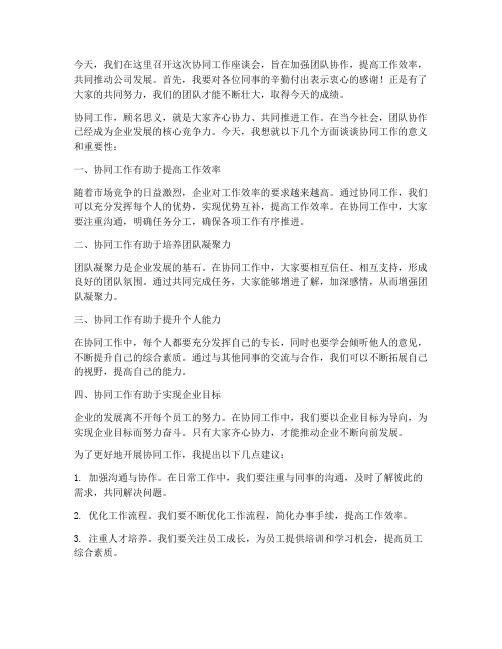 今天，我们在这里召开这次协同工作座谈会，旨在加强团队协作，提高工作效率，共同推动公司发展。首先，我要对各位同事的辛勤付出表示衷心的感谢！正是有了大家的共同努力，我们的团队才能不断壮大，取得今天的成绩。

协同工作，顾名思义，就是大家齐心协力、共同推进工作。在当今社会，团队协作已经成为企业发展的核心竞争力。今天，我想就以下几个方面谈谈协同工作的意义和重要性：

一、协同工作有助于提高工作效率

随着市场竞争的日益激烈，企业对工作效率的要求越来越高。通过协同工作，我们可以充分发挥每个人的优势，实现优势互补，提高工作效率。在协同工作中，大家要注重沟通，明确任务分工，确保各项工作有序推进。

二、协同工作有助于培养团队凝聚力

团队凝聚力是企业发展的基石。在协同工作中，大家要相互信任、相互支持，形成良好的团队氛围。通过共同完成任务，大家能够增进了解，加深感情，从而增强团队凝聚力。

三、协同工作有助于提升个人能力

在协同工作中，每个人都要充分发挥自己的专长，同时也要学会倾听他人的意见，不断提升自己的综合素质。通过与其他同事的交流与合作，我们可以不断拓展自己的视野，提高自己的能力。

四、协同工作有助于实现企业目标

企业的发展离不开每个员工的努力。在协同工作中，我们要以企业目标为导向，为实现企业目标而努力奋斗。只有大家齐心协力，才能推动企业不断向前发展。

为了更好地开展协同工作，我提出以下几点建议：

1. 加强沟通与协作。在日常工作中，我们要注重与同事的沟通，及时了解彼此的需求，共同解决问题。

2. 优化工作流程。我们要不断优化工作流程，简化办事手续，提高工作效率。

3. 注重人才培养。我们要关注员工成长，为员工提供培训和学习机会，提高员工综合素质。